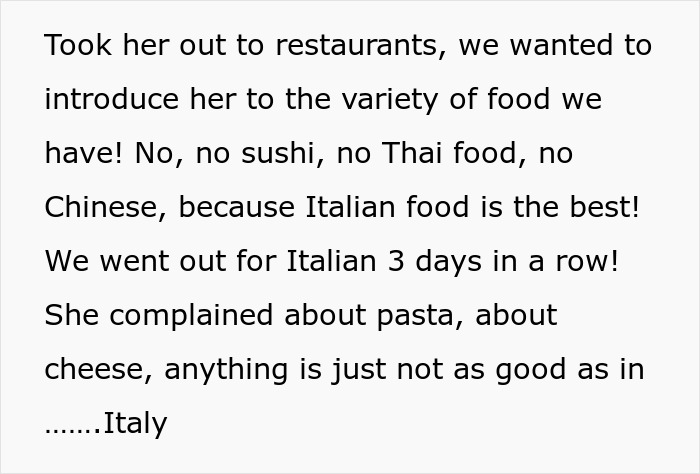 Took her out to restaurants, we wanted to introduce her to the variety of food we have! No, no sushi, no Thai food, no Chinese, because Italian food is the best! We went out for Italian 3 days in a row! She complained about pasta, about cheese, anything is just not as good as in …….Italy